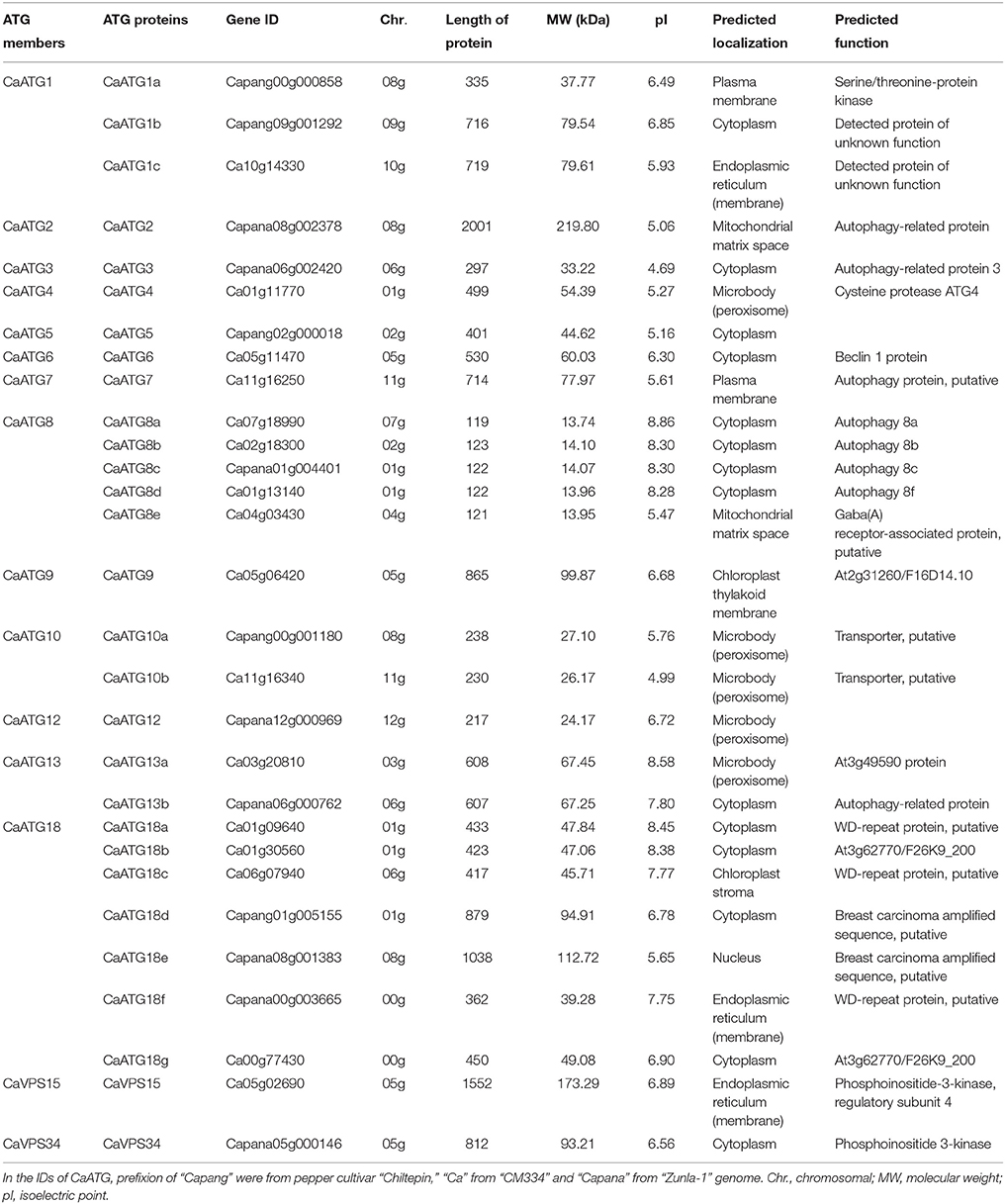 | ATG members | ATG proteins | Gene ID | Chr. | Length of protein | MW (kDa) | pI | Predicted localization | Predicted function |
|---|---|---|---|---|---|---|---|---|
| CaATG1 | CaATG1a | Capang00g000858 | 08g | 335 | 37.77 | 6.49 | Plasma membrane | Serine/threonine-protein kinase |
| | CaATG1b | Capang09g001292 | 09g | 716 | 79.54 | 6.85 | Cytoplasm | Detected protein of unknown function |
| | CaATG1c | Ca10g14330 | 10g | 719 | 79.61 | 5.93 | Endoplasmic reticulum (membrane) | Detected protein of unknown function |
| CaATG2 | CaATG2 | Capana08g002378 | 08g | 2001 | 219.80 | 5.06 | Mitochondrial matrix space | Autophagy-related protein |
| CaATG3 | CaATG3 | Capana06g002420 | 06g | 297 | 33.22 | 4.69 | Cytoplasm | Autophagy-related protein 3 |
| CaATG4 | CaATG4 | Ca01g11770 | 01g | 499 | 54.39 | 5.27 | Microbody (peroxisome) | Cysteine protease ATG4 |
| CaATG5 | CaATG5 | Capang02g000018 | 02g | 401 | 44.62 | 5.16 | Cytoplasm | |
| CaATG6 | CaATG6 | Ca05g11470 | 05g | 530 | 60.03 | 6.30 | Cytoplasm | Beclin 1 protein |
| CaATG7 | CaATG7 | Ca11g16250 | 11g | 714 | 77.97 | 5.61 | Plasma membrane | Autophagy protein, putative |
| CaATG8 | CaATG8a | Ca07g18990 | 07g | 119 | 13.74 | 8.86 | Cytoplasm | Autophagy 8a |
| | CaATG8b | Ca02g18300 | 02g | 123 | 14.10 | 8.30 | Cytoplasm | Autophagy 8b |
| | CaATG8c | Capana01g004401 | 01g | 122 | 14.07 | 8.30 | Cytoplasm | Autophagy 8c |
| | CaATG8d | Ca01g13140 | 01g | 122 | 13.96 | 8.28 | Cytoplasm | Autophagy 8f |
| | CaATG8e | Ca04g03430 | 04g | 121 | 13.95 | 5.47 | Mitochondrial matrix space | Gaba(A) receptor-associated protein, putative |
| CaATG9 | CaATG9 | Ca05g06420 | 05g | 865 | 99.87 | 6.68 | Chloroplast thylakoid membrane | At2g31260/F16D14.10 |
| CaATG10 | CaATG10a | Capang00g001180 | 08g | 238 | 27.10 | 5.76 | Microbody (peroxisome) | Transporter, putative |
| | CaATG10b | Ca11g16340 | 11g | 230 | 26.17 | 4.99 | Microbody (peroxisome) | Transporter, putative |
| CaATG12 | CaATG12 | Capana12g000969 | 12g | 217 | 24.17 | 6.72 | Microbody (peroxisome) | |
| CaATG13 | CaATG13a | Ca03g20810 | 03g | 608 | 67.45 | 8.58 | Microbody (peroxisome) | At3g49590 protein |
| | CaATG13b | Capana06g000762 | 06g | 607 | 67.25 | 7.80 | Cytoplasm | Autophagy-related protein |
| CaATG18 | CaATG18a | Ca01g09640 | 01g | 433 | 47.84 | 8.45 | Cytoplasm | WD-repeat protein, putative |
| | CaATG18b | Ca01g30560 | 01g | 423 | 47.06 | 8.38 | Cytoplasm | At3g62770/F26K9_200 |
| | CaATG18c | Ca06g07940 | 06g | 417 | 45.71 | 7.77 | Chloroplast stroma | WD-repeat protein, putative |
| | CaATG18d | Capang01g005155 | 01g | 879 | 94.91 | 6.78 | Cytoplasm | Breast carcinoma amplified sequence, putative |
| | CaATG18e | Capana08g001383 | 08g | 1038 | 112.72 | 5.65 | Nucleus | Breast carcinoma amplified sequence, putative |
| | CaATG18f | Capana00g003665 | 00g | 362 | 39.28 | 7.75 | Endoplasmic reticulum (membrane) | WD-repeat protein, putative |
| | CaATG18g | Ca00g77430 | 00g | 450 | 49.08 | 6.90 | Cytoplasm | At3g62770/F26K9_200 |
| CaVPS15 | CaVPS15 | Ca05g02690 | 05g | 1552 | 173.29 | 6.89 | Endoplasmic reticulum (membrane) | Phosphoinositide-3-kinase, regulatory subunit 4 |
| CaVPS34 | CaVPS34 | Capana05g000146 | 05g | 812 | 93.21 | 6.56 | Cytoplasm | Phosphoinositide 3-kinase |

In the IDs of CaATG, prefixion of "Capang" were from pepper cultivar "Chiltepin," "Ca" from "CM334" and "Capana" from "Zunla-1" genome. Chr., chromosomal; MW, molecular weight; pI, isoelectric point.